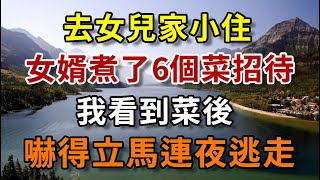 去女兒家小住
女婿煮了6個菜招待
我看到菜後
嚇得立馬連夜逃走